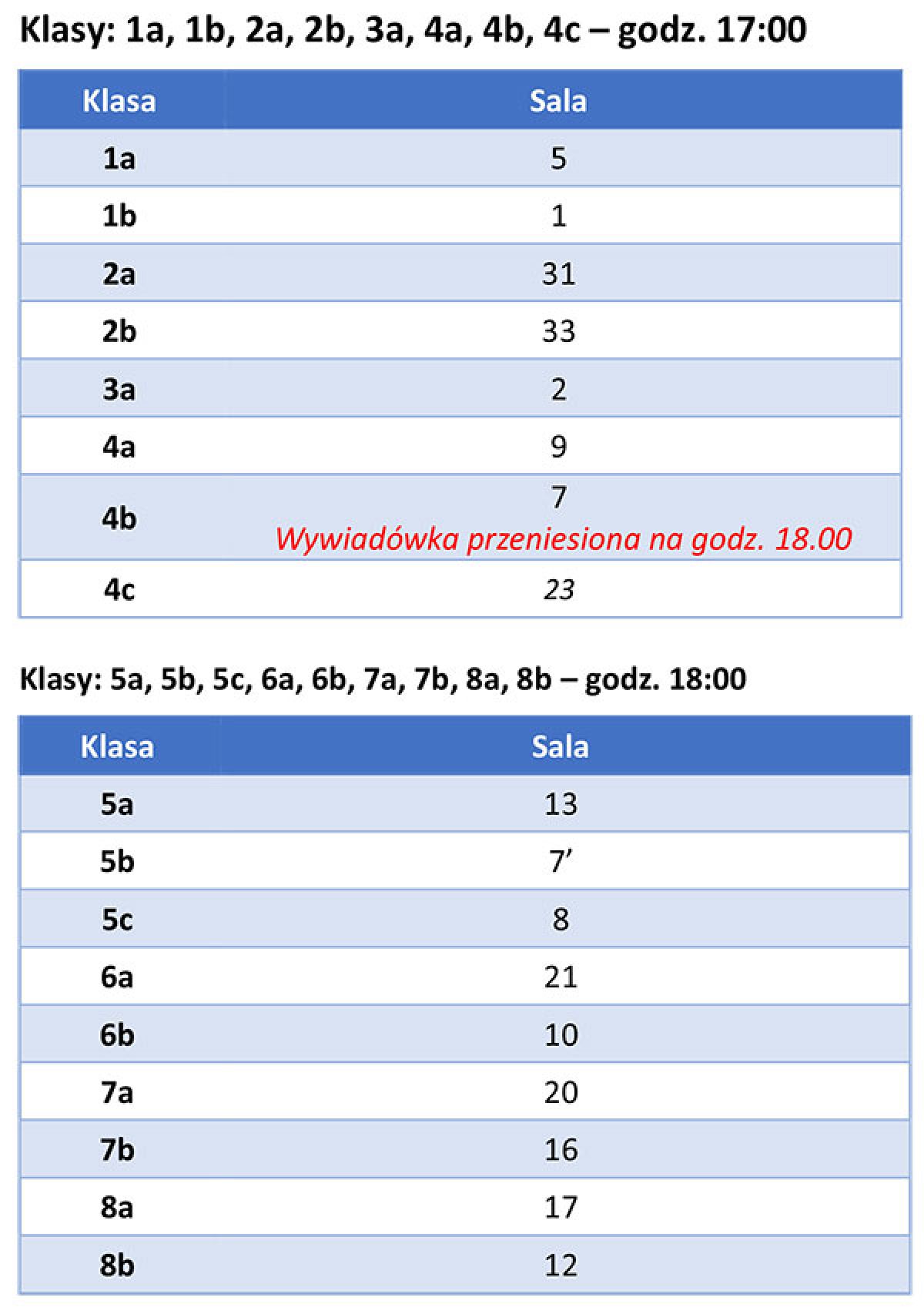 Klasy: 1a, 1b, 2a, 2b, 3a, 4a, 4b, 4c – godz. 17:00

| Klasa | Sala |
|---|---|
| 1a | 5 |
| 1b | 1 |
| 2a | 31 |
| 2b | 33 |
| 3a | 2 |
| 4a | 9 |
| 4b | 7 Wywiadówka przeniesiona na godz. 18.00 |
| 4c | 23 |

Klasy: 5a, 5b, 5c, 6a, 6b, 7a, 7b, 8a, 8b – godz. 18:00

| Klasa | Sala |
|---|---|
| 5a | 13 |
| 5b | 7’ |
| 5c | 8 |
| 6a | 21 |
| 6b | 10 |
| 7a | 20 |
| 7b | 16 |
| 8a | 17 |
| 8b | 12 |